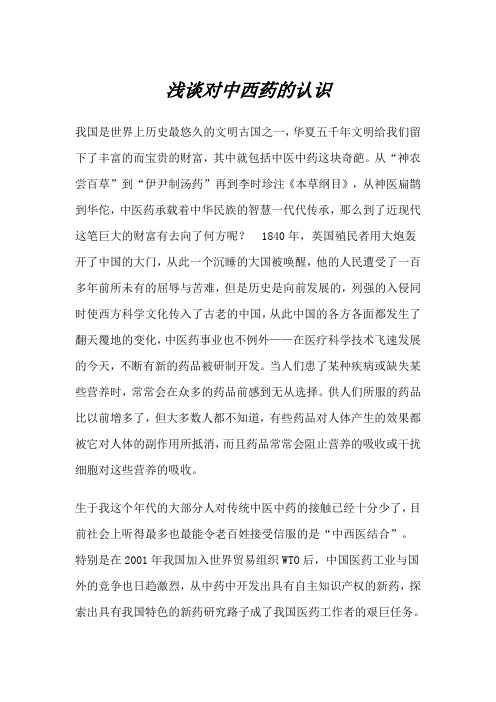 浅谈对中西药的认识

我国是世界上历史最悠久的文明古国之一，华夏五千年文明给我们留下了丰富的而宝贵的财富，其中就包括中医中药这块奇葩。从“神农尝百草”到“伊尹制汤药”再到李时珍注《本草纲目》，从神医扁鹊到华佗，中医药承载着中华民族的智慧一代代传承，那么到了近现代这笔巨大的财富有去向了何方呢？  1840 年，英国殖民者用大炮轰开了中国的大门，从此一个沉睡的大国被唤醒，他的人民遭受了一百多年前所未有的屈辱与苦难，但是历史是向前发展的，列强的入侵同时使西方科学文化传入了古老的中国，从此中国的各方各面都发生了翻天覆地的变化，中医药事业也不例外——在医疗科学技术飞速发展的今天，不断有新的药品被研制开发。当人们患了某种疾病或缺失某些营养时，常常会在众多的药品前感到无从选择。供人们所服的药品比以前增多了，但大多数人都不知道，有些药品对人体产生的效果都被它对人体的副作用所抵消，而且药品常常会阻止营养的吸收或干扰细胞对这些营养的吸收。

生于我这个年代的大部分人对传统中医中药的接触已经十分少了，目前社会上听得最多也最能令老百姓接受信服的是“中西医结合”。特别是在 2001 年我国加入世界贸易组织 WTO 后，中国医药工业与国外的竞争也日趋激烈，从中药中开发出具有自主知识产权的新药，探索出具有我国特色的新药研究路子成了我国医药工作者的艰巨任务。